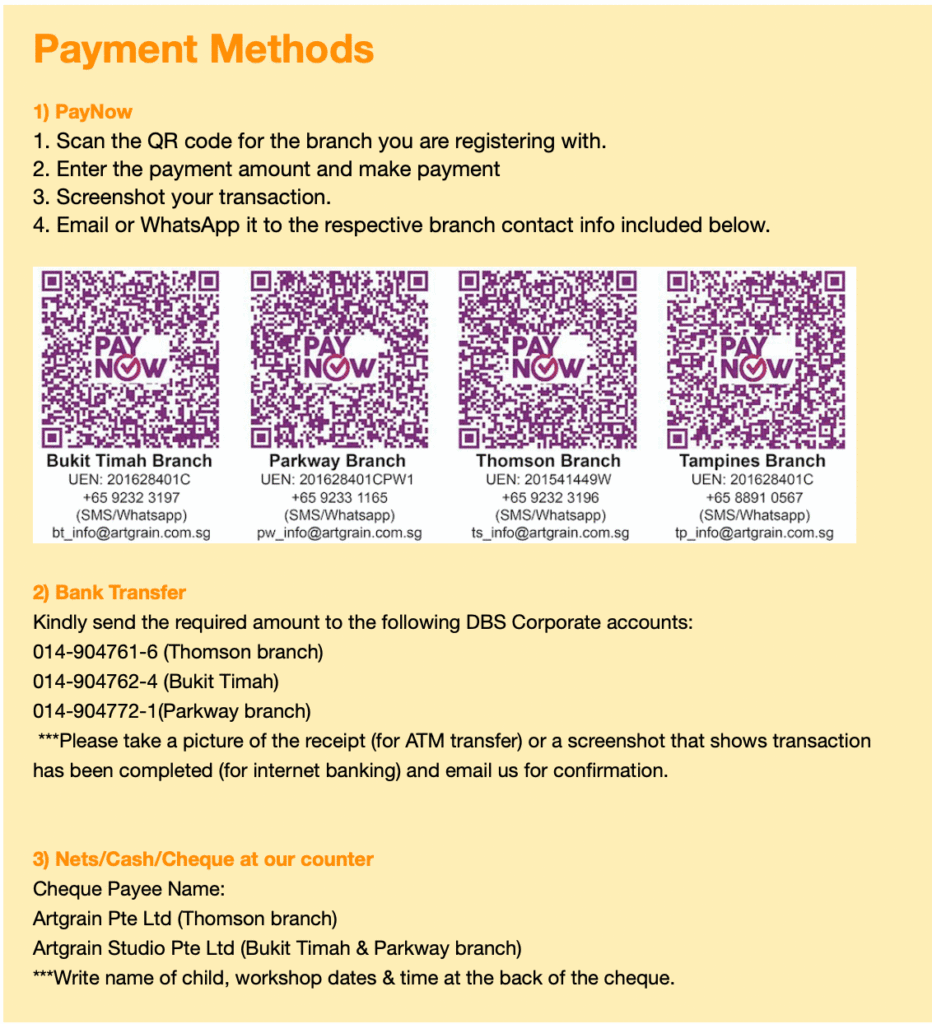 Payment Methods

1) PayNow
1. Scan the QR code for the branch you are registering with.
2. Enter the payment amount and make payment
3. Screenshot your transaction.
4. Email or WhatsApp it to the respective branch contact info included below.

PAY NOW
Bukit Timah Branch
UEN: 201628401C
+65 9232 3197
(SMS/Whatsapp)
bt_info@artgrain.com.sg

PAY NOW
Parkway Branch
UEN: 201628401CPW1
+65 9233 1165
(SMS/Whatsapp)
pw_info@artgrain.com.sg

PAY NOW
Thomson Branch
UEN: 201541449W
+65 9232 3196
(SMS/Whatsapp)
ts_info@artgrain.com.sg

PAY NOW
Tampines Branch
UEN: 201628401C
+65 8891 0567
(SMS/Whatsapp)
tp_info@artgrain.com.sg

2) Bank Transfer
Kindly send the required amount to the following DBS Corporate accounts:
014-904761-6 (Thomson branch)
014-904762-4 (Bukit Timah)
014-904772-1(Parkway branch)
***Please take a picture of the receipt (for ATM transfer) or a screenshot that shows transaction has been completed (for internet banking) and email us for confirmation.

3) Nets/Cash/Cheque at our counter
Cheque Payee Name:
Artgrain Pte Ltd (Thomson branch)
Artgrain Studio Pte Ltd (Bukit Timah & Parkway branch)
***Write name of child, workshop dates & time at the back of the cheque.